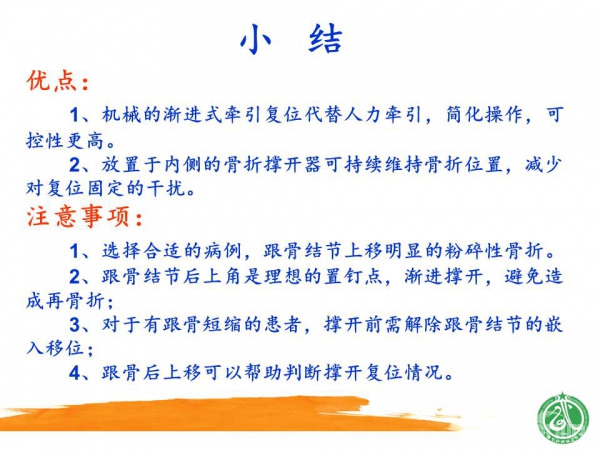 小 结

优点：

1、机械的渐进式牵引复位代替人力牵引，简化操作，可控性更高。

2、放置于内侧的骨折撑开器可持续维持骨折位置，减少对复位固定的干扰。

注意事项：

1、选择合适的病例，跟骨结节上移明显的粉碎性骨折。

2、跟骨结节后上角是理想的置钉点，渐进撑开，避免造成再骨折；

3、对于有跟骨短缩的患者，撑开前需解除跟骨结节的嵌入移位；

4、跟骨后上移可以帮助判断撑开复位情况。